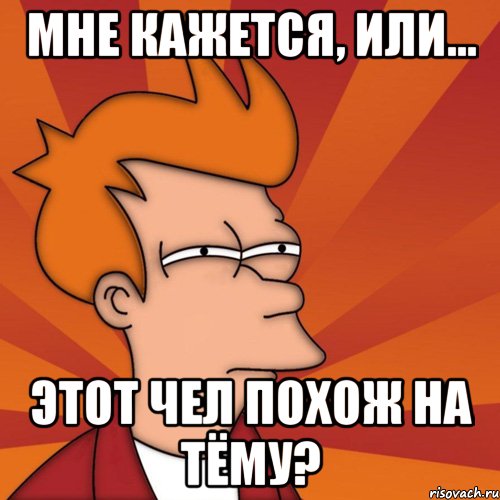 МНЕ КАЖЕТСЯ, ИЛИ...

ЭТОТ ЧЕЛ ПОХОЖ НА ТЁМУ?

risovach.ru